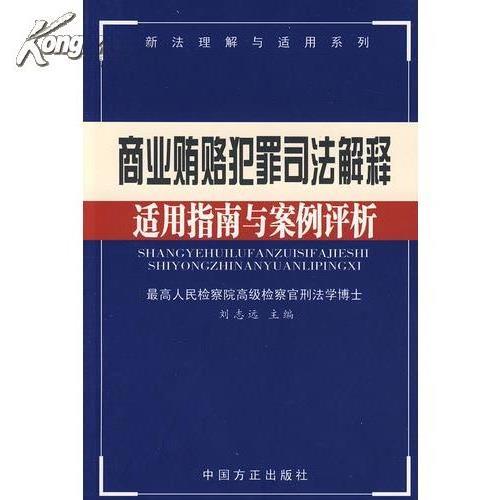 Kong

新法理解与适用系列

商业贿赂犯罪司法解释

适用指南与案例评析

SHANGYEHUILUFANZUISIFAJIESHI
SHIYONGZHINANYUANLIPINGXI

最高人民检察院高级检察官刑法学博士
刘志远 主编

中国方正出版社